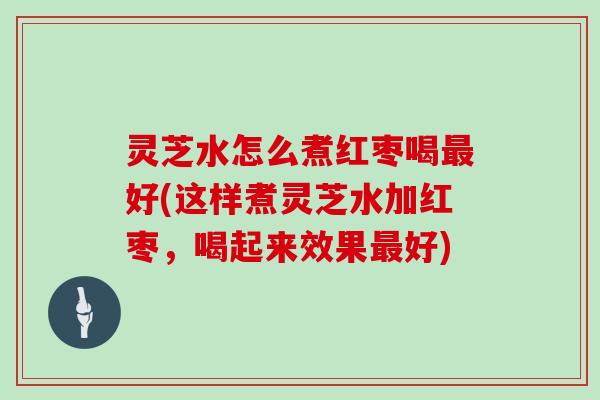 灵芝水怎么煮红枣喝最好(这样煮灵芝水加红枣，喝起来效果最好)